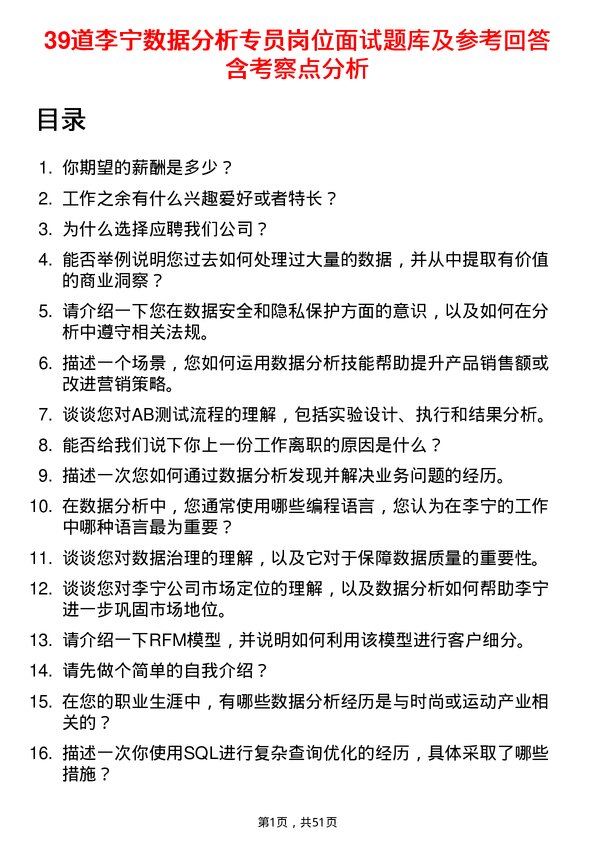 39道李宁数据分析专员岗位面试题库及参考回答含考察点分析

目录

1. 你期望的薪酬是多少？

2. 工作之余有什么兴趣爱好或者特长？

3. 为什么选择应聘我们公司？

4. 能否举例说明您过去如何处理过大量的数据，并从中提取有价值的商业洞察？

5. 请介绍一下您在数据安全和隐私保护方面的意识，以及如何在分析中遵守相关法规。

6. 描述一个场景，您如何运用数据分析技能帮助提升产品销售额或改进营销策略。

7. 谈谈您对AB测试流程的理解，包括实验设计、执行和结果分析。

8. 能否给我们说下你上一份工作离职的原因是什么？

9. 描述一次您如何通过数据分析发现并解决业务问题的经历。

10. 在数据分析中，您通常使用哪些编程语言，您认为在李宁的工作中哪种语言最为重要？

11. 谈谈您对数据治理的理解，以及它对于保障数据质量的重要性。

12. 谈谈您对李宁公司市场定位的理解，以及数据分析如何帮助李宁进一步巩固市场地位。

13. 请介绍一下RFM模型，并说明如何利用该模型进行客户细分。

14. 请先做个简单的自我介绍？

15. 在您的职业生涯中，有哪些数据分析经历是与时尚或运动产业相关的？

16. 描述一次你使用SQL进行复杂查询优化的经历，具体采取了哪些措施？

第1页，共51页